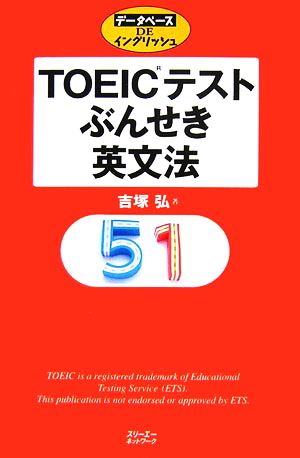 データベース
DE
イングリッシュ

TOEIC® テスト
ぶんせき
英文法

吉塚 弘 著

51

TOEIC is a registered trademark of Educational Testing Service (ETS).
This publication is not endorsed or approved by ETS.

スリーエー
ネットワーク